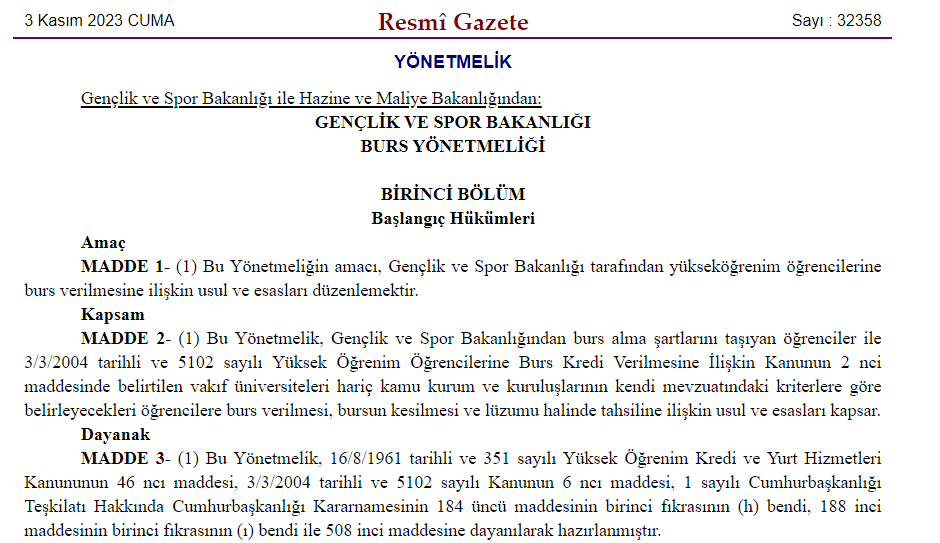 3 Kasım 2023 CUMA

Resmî Gazete

Sayı : 32358

YÖNETMELİK

Gençlik ve Spor Bakanlığı ile Hazine ve Maliye Bakanlığından:

GENÇLİK VE SPOR BAKANLIĞI
BURS YÖNETMELİĞİ

BİRİNCİ BÖLÜM
Başlangıç Hükümleri

Amaç

MADDE 1- (1) Bu Yönetmeliğin amacı, Gençlik ve Spor Bakanlığı tarafından yükseköğrenim öğrencilerine burs verilmesine ilişkin usul ve esasları düzenlemektir.

Kapsam

MADDE 2- (1) Bu Yönetmelik, Gençlik ve Spor Bakanlığından burs alma şartlarını taşıyan öğrenciler ile 3/3/2004 tarihli ve 5102 sayılı Yüksek Öğrenim Öğrencilerine Burs Kredi Verilmesine İlişkin Kanunun 2 nci maddesinde belirtilen vakıf üniversiteleri hariç kamu kurum ve kuruluşlarının kendi mevzuatındaki kriterlere göre belirleyecekleri öğrencilere burs verilmesi, bursun kesilmesi ve lüzumu halinde tahsiline ilişkin usul ve esasları kapsar.

Dayanak

MADDE 3- (1) Bu Yönetmelik, 16/8/1961 tarihli ve 351 sayılı Yüksek Öğrenim Kredi ve Yurt Hizmetleri Kanununun 46 ncı maddesi, 3/3/2004 tarihli ve 5102 sayılı Kanunun 6 ncı maddesi, 1 sayılı Cumhurbaşkanlığı Teşkilatı Hakkında Cumhurbaşkanlığı Kararnamesinin 184 üncü maddesinin birinci fıkrasının (h) bendi, 188 inci maddesinin birinci fıkrasının (ı) bendi ile 508 inci maddesine dayanılarak hazırlanmıştır.